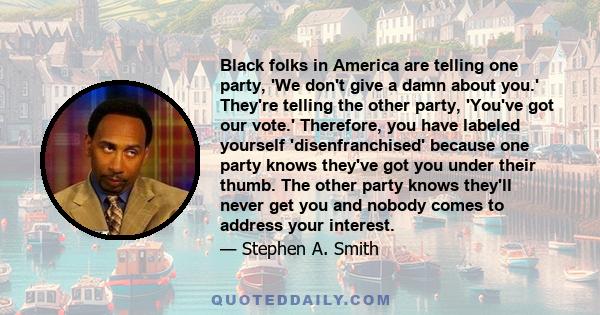 Black folks in America are telling one party, 'We don't give a damn about you.' They're telling the other party, 'You've got our vote.' Therefore, you have labeled yourself 'disenfranchised' because one party knows they've got you under their thumb. The other party knows they'll never get you and nobody comes to address your interest.

— Stephen A. Smith

QUOTEDDAILY.COM